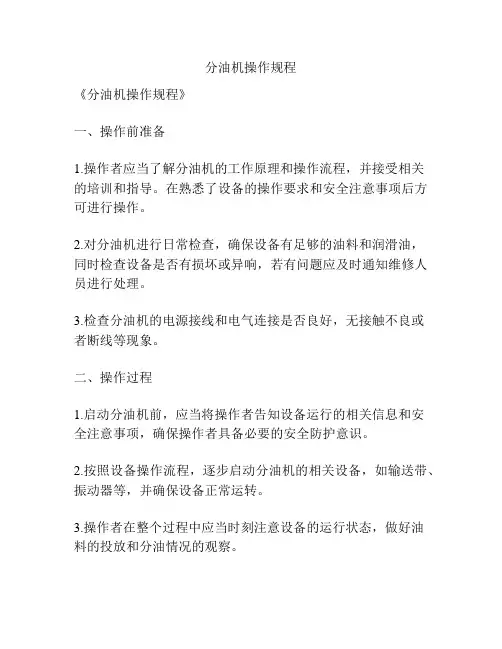 分油机操作规程

《分油机操作规程》

一、操作前准备

1.操作者应当了解分油机的工作原理和操作流程，并接受相关的培训和指导。在熟悉了设备的操作要求和安全注意事项后方可进行操作。

2.对分油机进行日常检查，确保设备有足够的油料和润滑油，同时检查设备是否有损坏或异响，若有问题应及时通知维修人员进行处理。

3.检查分油机的电源接线和电气连接是否良好，无接触不良或者断线等现象。

二、操作过程

1.启动分油机前，应当将操作者告知设备运行的相关信息和安全注意事项，确保操作者具备必要的安全防护意识。

2.按照设备操作流程，逐步启动分油机的相关设备，如输送带、振动器等，并确保设备正常运转。

3.操作者在整个过程中应当时刻注意设备的运行状态，做好油料的投放和分油情况的观察。